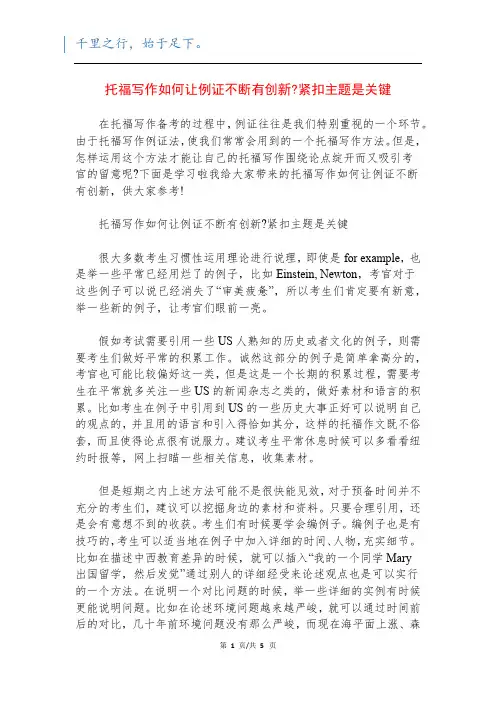 千里之行，始于足下。

托福写作如何让例证不断有创新?紧扣主题是关键

在托福写作备考的过程中，例证往往是我们特别重视的一个环节。由于托福写作例证法，使我们常常会用到的一个托福写作方法。但是，怎样运用这个方法才能让自己的托福写作围绕论点旋开而又吸引考官的留意呢?下面是学习啦我给大家带来的托福写作如何让例证不断有创新，供大家参考!

托福写作如何让例证不断有创新?紧扣主题是关键

很大多数考生习惯性运用理论进行说理，即使是 for example，也是举一些平常已经用烂了的例子，比如 Einstein, Newton，考官对于这些例子可以说已经消失了“审美疲惫”，所以考生们肯定要有新意，举一些新的例子，让考官们眼前一亮。

假如考试需要引用一些 US 人熟知的历史或者文化的例子，则需要考生们做好平常的积累工作。诚然这部分的例子是简单拿高分的，考官也可能比较偏好这一类，但是这是一个长期的积累过程，需要考生在平常就多关注一些 US 的新闻杂志之类的，做好素材和语言的积累。比如考生在例子中引用到 US 的一些历史大事正好可以说明自己的观点的，并且用的语言和引入得恰如其分，这样的托福作文既不俗套，而且使得论点很有说服力。建议考生平常休息时候可以多看看纽约时报等，网上扫瞄一些相关信息，收集素材。

但是短期之内上述方法可能不是很快能见效，对于预备时间并不充分的考生们，建议可以挖掘身边的素材和资料。只要合理引用，还是会有意想不到的收获。考生们有时候要学会编例子。编例子也是有技巧的，考生可以适当地在例子中加入详细的时间、人物，充实细节。比如在描述中西教育差异的时候，就可以插入“我的一个同学 Mary 出国留学，然后发觉”通过别人的详细经受来论述观点也是可以实行的一个方法。在说明一个对比问题的时候，举一些详细的实例有时候更能说明问题。比如在论述环境问题越来越严峻，就可以通过时间前后的对比，几十年前环境问题没有那么严峻，而现在海平面上涨、森

第 1 页/共 5 页